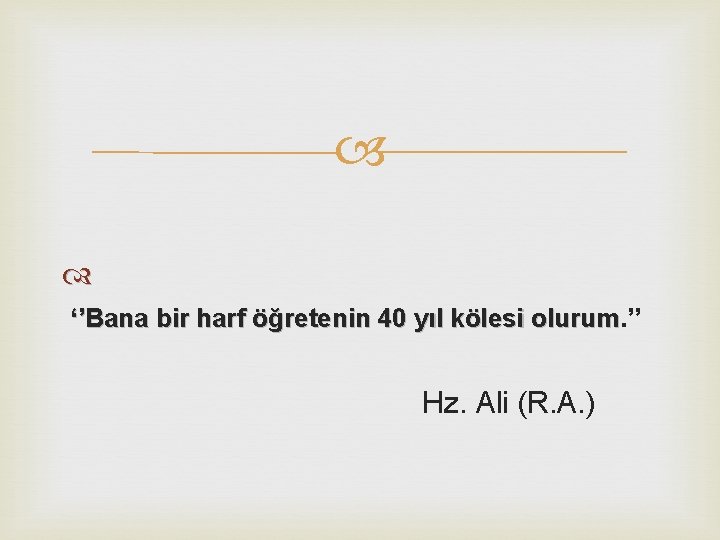 ‘’Bana bir harf öğretenin 40 yıl kölesi olurum.’’

Hz. Ali (R.A.)